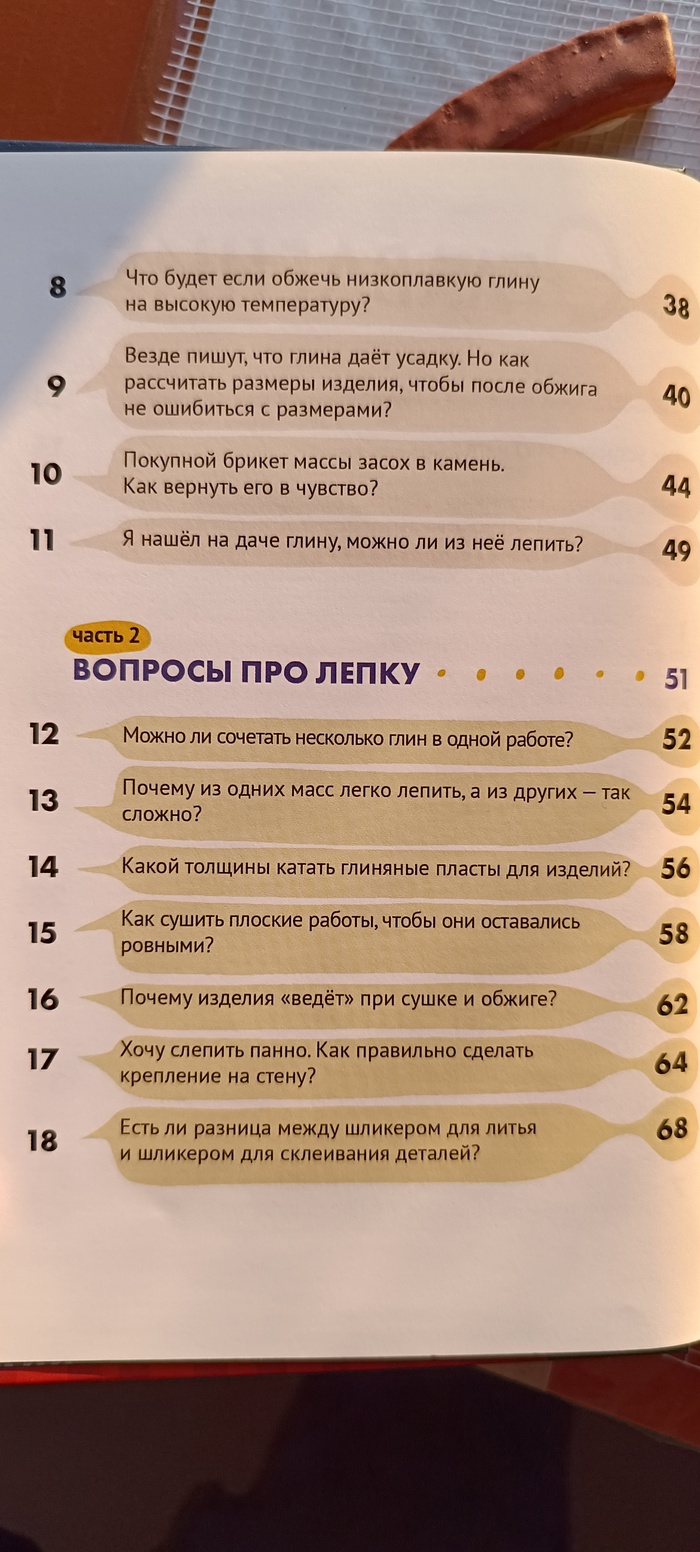 8
Что будет если обжечь низкоплавкую глину на высокую температуру?
38

9
Везде пишут, что глина даёт усадку. Но как рассчитать размеры изделия, чтобы после обжига не ошибиться с размерами?
40

10
Покупной брикет массы засох в камень. Как вернуть его в чувство?
44

11
Я нашёл на даче глину, можно ли из неё лепить?
49

часть 2
ВОПРОСЫ ПРО ЛЕПКУ 51

12
Можно ли сочетать несколько глин в одной работе?
52

13
Почему из одних масс легко лепить, а из других — так сложно?
54

14
Какой толщины катать глиняные пласты для изделий?
56

15
Как сушить плоские работы, чтобы они оставались ровными?
58

16
Почему изделия «ведёт» при сушке и обжиге?
62

17
Хочу слепить панно. Как правильно сделать крепление на стену?
64

18
Есть ли разница между шликером для литья и шликером для склеивания деталей?
68